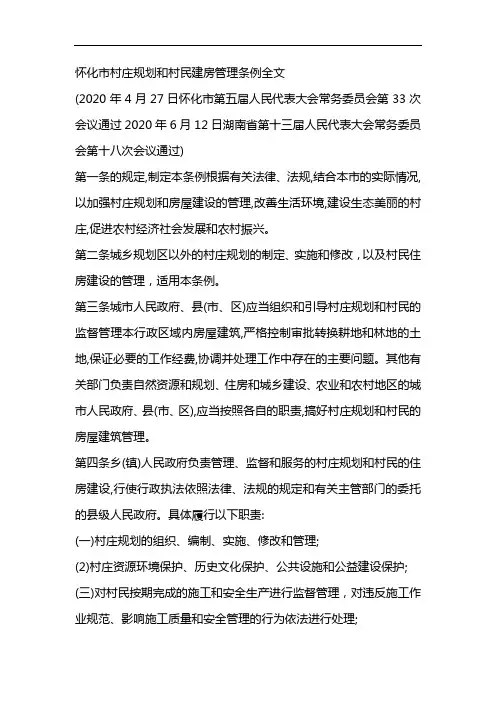 怀化市村庄规划和村民建房管理条例全文

(2020 年 4 月 27 日怀化市第五届人民代表大会常务委员会第 33 次会议通过 2020 年 6 月 12 日湖南省第十三届人民代表大会常务委员会第十八次会议通过)

第一条的规定,制定本条例根据有关法律、法规,结合本市的实际情况,以加强村庄规划和房屋建设的管理,改善生活环境,建设生态美丽的村庄,促进农村经济社会发展和农村振兴。

第二条城乡规划区以外的村庄规划的制定、实施和修改，以及村民住房建设的管理，适用本条例。

第三条城市人民政府、县(市、区)应当组织和引导村庄规划和村民的监督管理本行政区域内房屋建筑,严格控制审批转换耕地和林地的土地,保证必要的工作经费,协调并处理工作中存在的主要问题。其他有关部门负责自然资源和规划、住房和城乡建设、农业和农村地区的城市人民政府、县(市、区),应当按照各自的职责,搞好村庄规划和村民的房屋建筑管理。

第四条乡(镇)人民政府负责管理、监督和服务的村庄规划和村民的住房建设,行使行政执法依照法律、法规的规定和有关主管部门的委托的县级人民政府。具体履行以下职责:

(一)村庄规划的组织、编制、实施、修改和管理;

(2)村庄资源环境保护、历史文化保护、公共设施和公益建设保护;

(三)对村民按期完成的施工和安全生产进行监督管理，对违反施工作业规范、影响施工质量和安全管理的行为依法进行处理;